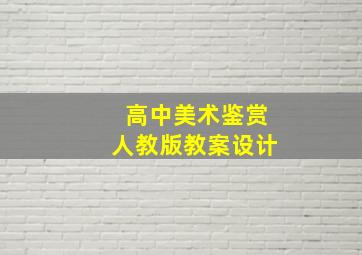 高中美术鉴赏
人教版教案设计